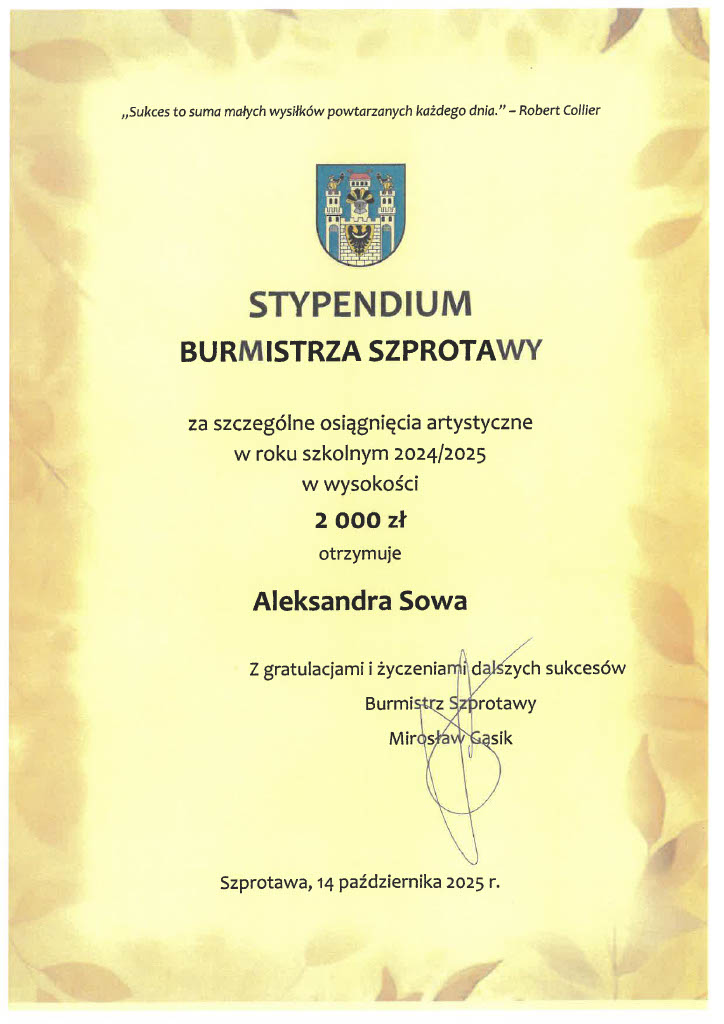 „Sukces to suma małych wysiłków powtarzanych każdego dnia.” – Robert Collier

STYPENDIUM
BURMISTRZA SZPROTAWY

za szczególne osiągnięcia artystyczne
w roku szkolnym 2024/2025
w wysokości
2 000 zł
otrzymuje

Aleksandra Sowa

Z gratulacjami i życzeniami dalszych sukcesów
Burmistrz Szprotawy
Mirosław Gąsik

Szprotawa, 14 października 2025 r.